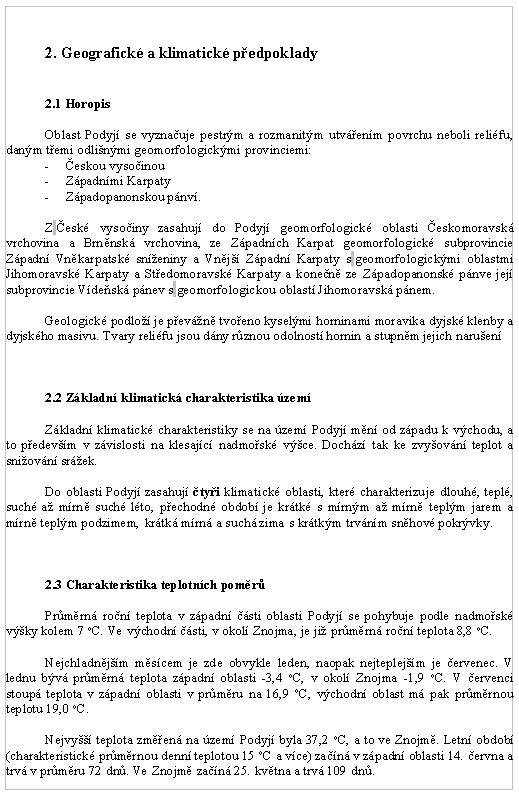 2. Geografické a klimatické předpoklady

2.1 Horopis

Oblast Podyjí se vyznačuje pestrým a rozmanitým utvářením povrchu neboli reliéfu, daným třemi odlišnými geomorfologickými provinciemi:
- Českou vysočinou
- Západními Karpaty
- Západopanonskou pánví.

Z České vysočiny zasahují do Podyjí geomorfologické oblasti Českomoravská vrchovina a Brněnská vrchovina, ze Západních Karpat geomorfologické subprovincie Západní Vněkarpatské sníženiny a Vnější Západní Karpaty s geomorfologickými oblastmi Jihomoravské Karpaty a Středomoravské Karpaty a konečně ze Západopanonské pánve její subprovincie Vídeňská pánev s geomorfologickou oblastí Jihomoravská pánem.

Geologické podloží je převážně tvořeno kyselými horninami moravika dyjské klenby a dyjského masivu. Tvary reliéfu jsou dány různou odolností hornin a stupněm jejich narušení

2.2 Základní klimatická charakteristika území

Základní klimatické charakteristiky se na území Podyjí mění od západu k východu, a to především v závislosti na klesající nadmořské výšce. Dochází tak ke zvyšování teplot a snižování srážek.

Do oblasti Podyjí zasahují čtyři klimatické oblasti, které charakterizuje dlouhé, teplé, suché až mírně suché léto, přechodné období je krátké s mírným až mírně teplým jarem a mírně teplým podzimem, krátká mírná a suchá zima s krátkým trváním sněhové pokrývky.

2.3 Charakteristika teplotních poměrů

Průměrná roční teplota v západní části oblasti Podyjí se pohybuje podle nadmořské výšky kolem 7 °C. Ve východní části, v okolí Znojma, je již průměrná roční teplota 8,8 °C.

Nejchladnějším měsícem je zde obvykle leden, naopak nejteplejším je červenec. V lednu bývá průměrná teplota západní oblasti -3,4 °C, v okolí Znojma -1,9 °C. V červenci stoupá teplota v západní oblasti v průměru na 16,9 °C, východní oblast má pak průměrnou teplotu 19,0 °C.

Nejvyšší teplota změřená na území Podyjí byla 37,2 °C, a to ve Znojmě. Letní období (charakteristické průměrnou denní teplotou 15 °C a více) začíná v západní oblasti 14. června a trvá v průměru 72 dnů. Ve Znojmě začíná 25. května a trvá 109 dnů.